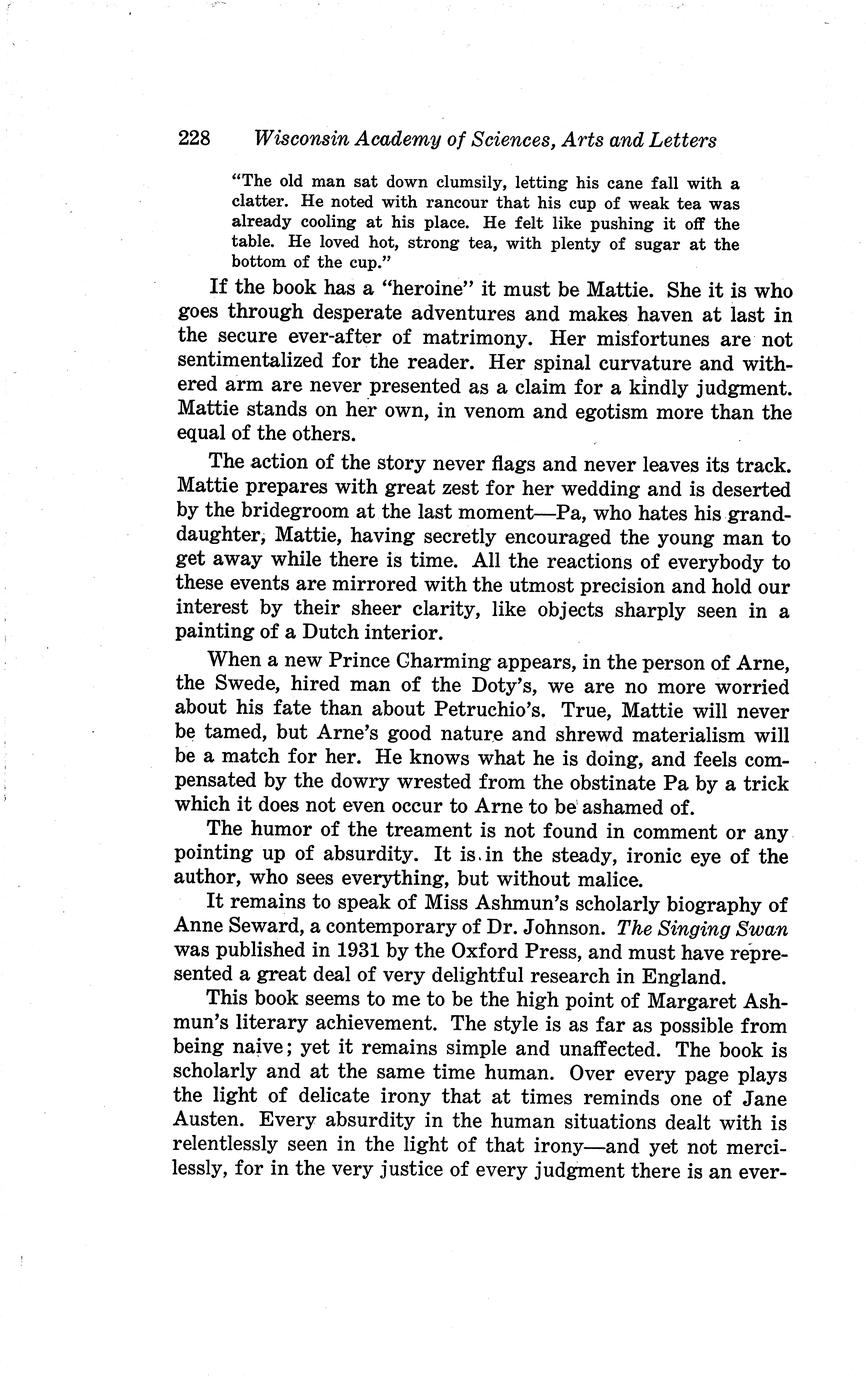 228 Wisconsin Academy of Sciences, Arts and Letters

"The old man sat down clumsily, letting his cane fall with a clatter. He noted with rancour that his cup of weak tea was already cooling at his place. He felt like pushing it off the table. He loved hot, strong tea, with plenty of sugar at the bottom of the cup."

If the book has a "heroine" it must be Mattie. She it is who goes through desperate adventures and makes haven at last in the secure ever-after of matrimony. Her misfortunes are not sentimentalized for the reader. Her spinal curvature and withered arm are never presented as a claim for a kindly judgment. Mattie stands on her own, in venom and egotism more than the equal of the others.

The action of the story never flags and never leaves its track. Mattie prepares with great zest for her wedding and is deserted by the bridegroom at the last moment—Pa, who hates his granddaughter, Mattie, having secretly encouraged the young man to get away while there is time. All the reactions of everybody to these events are mirrored with the utmost precision and hold our interest by their sheer clarity, like objects sharply seen in a painting of a Dutch interior.

When a new Prince Charming appears, in the person of Arne, the Swede, hired man of the Doty's, we are no more worried about his fate than about Petruchio's. True, Mattie will never be tamed, but Arne's good nature and shrewd materialism will be a match for her. He knows what he is doing, and feels compensated by the dowry wrested from the obstinate Pa by a trick which it does not even occur to Arne to be ashamed of.

The humor of the treament is not found in comment or any pointing up of absurdity. It is in the steady, ironic eye of the author, who sees everything, but without malice.

It remains to speak of Miss Ashmun's scholarly biography of Anne Seward, a contemporary of Dr. Johnson. The Singing Swan was published in 1931 by the Oxford Press, and must have represented a great deal of very delightful research in England.

This book seems to me to be the high point of Margaret Ashmun's literary achievement. The style is as far as possible from being naive; yet it remains simple and unaffected. The book is scholarly and at the same time human. Over every page plays the light of delicate irony that at times reminds one of Jane Austen. Every absurdity in the human situations dealt with is relentlessly seen in the light of that irony—and yet not mercilessly, for in the very justice of every judgment there is an ever-